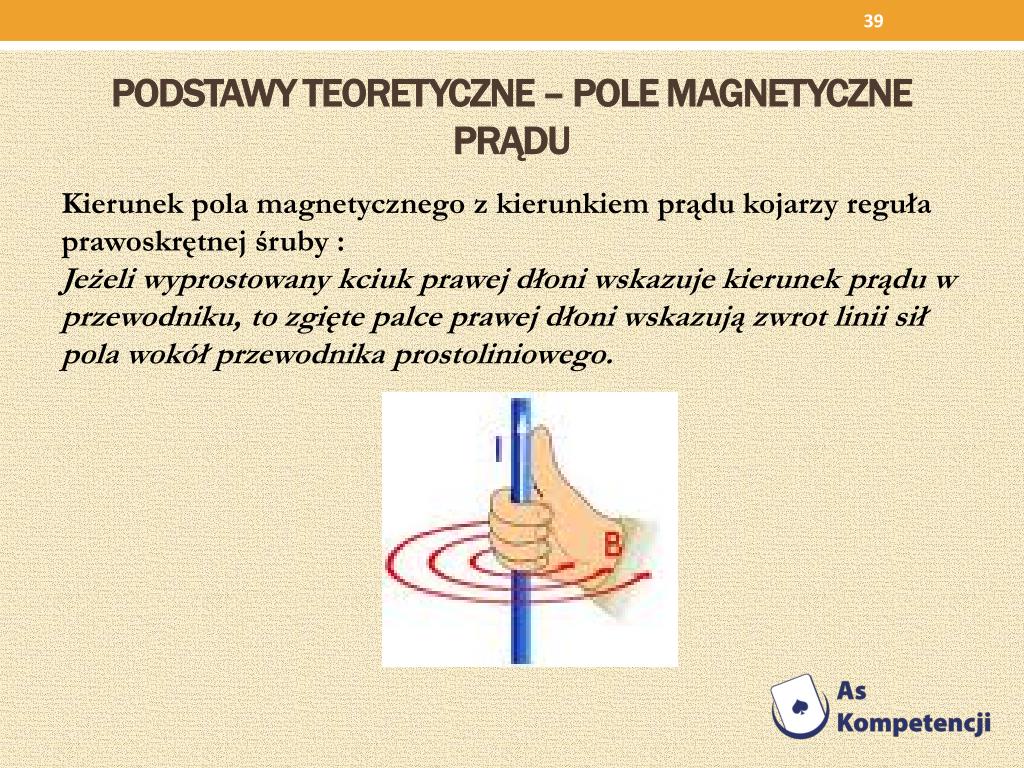 39

PODSTAWY TEORETYCZNE – POLE MAGNETYCZNE PRĄDU

Kierunek pola magnetycznego z kierunkiem prądu kojarzy reguła prawoskrętnej śruby :
Jeżeli wyprostowany kciuk prawej dłoni wskazuje kierunek prądu w przewodniku, to zgięte palce prawej dłoni wskazują zwrot linii sił pola wokół przewodnika prostoliniowego.

I

B

As Kompetencji